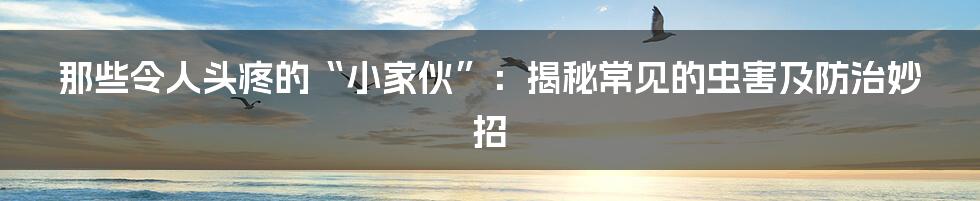 那些令人头疼的“小家伙”：揭秘常见的虫害及防治妙招